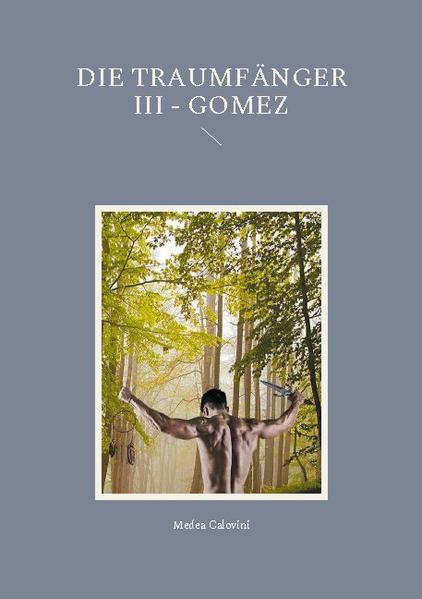 DIE TRAUMFÄNGER
III - GOMEZ

Medea Calovini